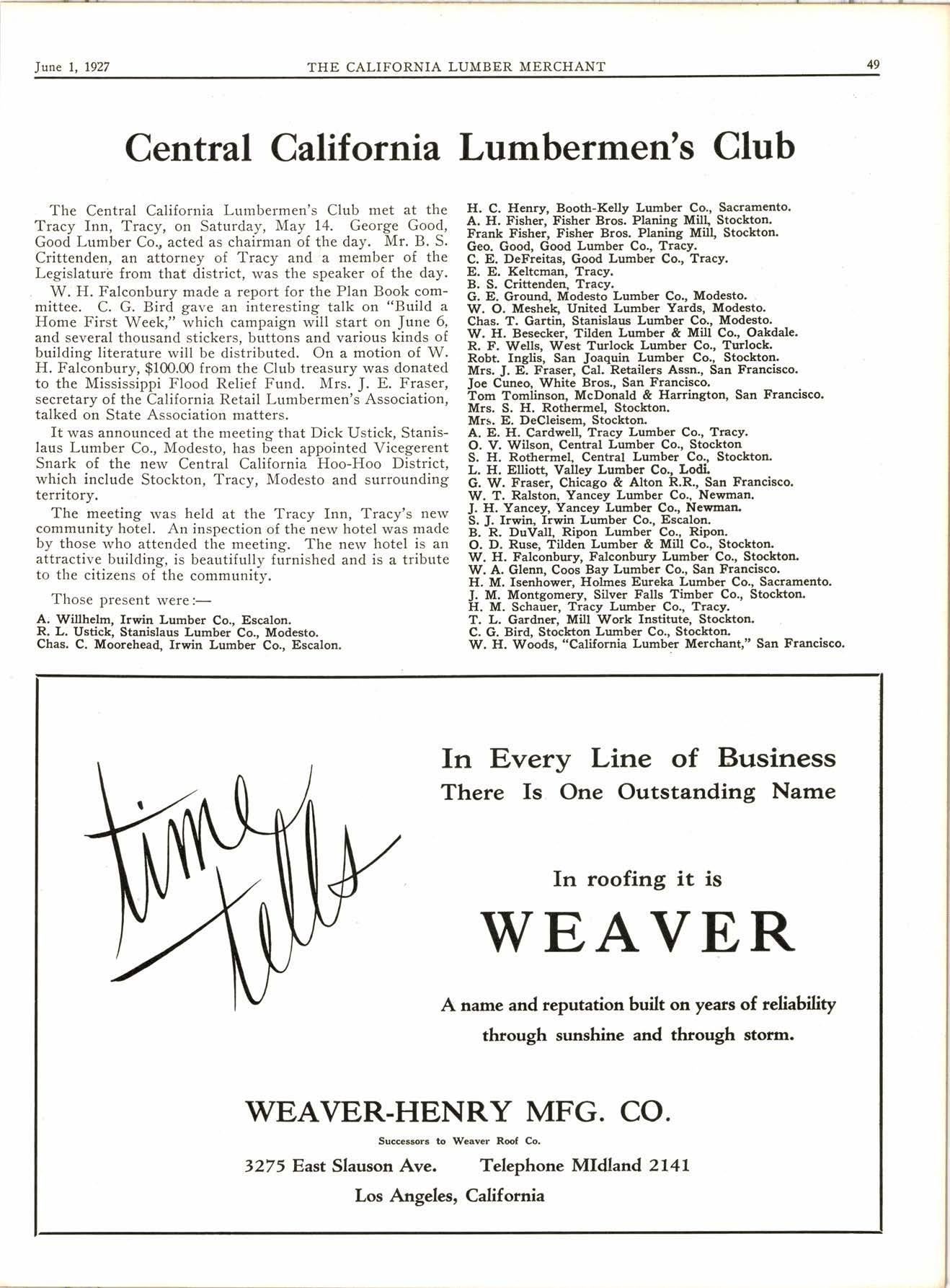 June 1, 1927 THE CALIFORNIA LUMBER MERCHANT 49

Central California Lumbermen's Club

The Central California Lumbermen's Club met at the Tracy Inn, Tracy, on Saturday, May 14. George Good, Good Lumber Co., acted as chairman of the day. Mr. B. S. Crittenden, an attorney of Tracy and a member of the Legislature from that district, was the speaker of the day.

W. H. Falconbury made a report for the Plan Book committee. C. G. Bird gave an interesting talk on "Build a Home First Week," which campaign will start on June 6, and several thousand stickers, buttons and various kinds of building literature will be distributed. On a motion of W. H. Falconbury, $100.00 from the Club treasury was donated to the Mississippi Flood Relief Fund. Mrs. J. E. Fraser, secretary of the California Retail Lumbermen's Association, talked on State Association matters.

It was announced at the meeting that Dick Ustick, Stanislaus Lumber Co., Modesto, has been appointed Vicegerent Snark of the new Central California Hoo-Hoo District, which include Stockton, Tracy, Modesto and surrounding territory.

The meeting was held at the Tracy Inn, Tracy's new community hotel. An inspection of the new hotel was made by those who attended the meeting. The new hotel is an attractive building, is beautifully furnished and is a tribute to the citizens of the community.

Those present were:—

A. Willhelm, Irwin Lumber Co., Escalon.
R. L. Ustick, Stanislaus Lumber Co., Modesto.
Chas. C. Moorehead, Irwin Lumber Co., Escalon.
H. C. Henry, Booth-Kelly Lumber Co., Sacramento.
A. H. Fisher, Fisher Bros. Planing Mill, Stockton.
Frank Fisher, Fisher Bros. Planing Mill, Stockton.
Geo. Good, Good Lumber Co., Tracy.
C. E. DeFreitas, Good Lumber Co., Tracy.
E. E. Keltcman, Tracy.
B. S. Crittenden, Tracy.
G. E. Ground, Modesto Lumber Co., Modesto.
W. O. Meshek, United Lumber Yards, Modesto.
Chas. T. Gartin, Stanislaus Lumber Co., Modesto.
W. H. Besecker, Tilden Lumber & Mill Co., Oakdale.
R. F. Wells, West Turlock Lumber Co., Turlock.
Robt. Inglis, San Joaquin Lumber Co., Stockton.
Mrs. J. E. Fraser, Cal. Retailers Assn., San Francisco.
Joe Cuneo, White Bros., San Francisco.
Tom Tomlinson, McDonald & Harrington, San Francisco.
Mrs. S. H. Rothermel, Stockton.
Mrs. E. DeCleisem, Stockton.
A. E. H. Cardwell, Tracy Lumber Co., Tracy.
O. V. Wilson, Central Lumber Co., Stockton
S. H. Rothermel, Central Lumber Co., Stockton.
L. H. Elliott, Valley Lumber Co., Lodi.
G. W. Fraser, Chicago & Alton R.R., San Francisco.
W. T. Ralston, Yancey Lumber Co., Newman.
J. H. Yancey, Yancey Lumber Co., Newman.
S. J. Irwin, Irwin Lumber Co., Escalon.
B. R. DuVall, Ripon Lumber Co., Ripon.
O. D. Ruse, Tilden Lumber & Mill Co., Stockton.
W. H. Falconbury, Falconbury Lumber Co., Stockton.
W. A. Glenn, Coos Bay Lumber Co., San Francisco.
H. M. Isenhower, Holmes Eureka Lumber Co., Sacramento.
J. M. Montgomery, Silver Falls Timber Co., Stockton.
H. M. Schauer, Tracy Lumber Co., Tracy.
T. L. Gardner, Mill Work Institute, Stockton.
C. G. Bird, Stockton Lumber Co., Stockton.
W. H. Woods, "California Lumber Merchant," San Francisco.

time tells

In Every Line of Business
There Is One Outstanding Name

In roofing it is

WEAVER

A name and reputation built on years of reliability through sunshine and through storm.

WEAVER-HENRY MFG. CO.

Successors to Weaver Roof Co.

3275 East Slauson Ave. Telephone MIdland 2141

Los Angeles, California